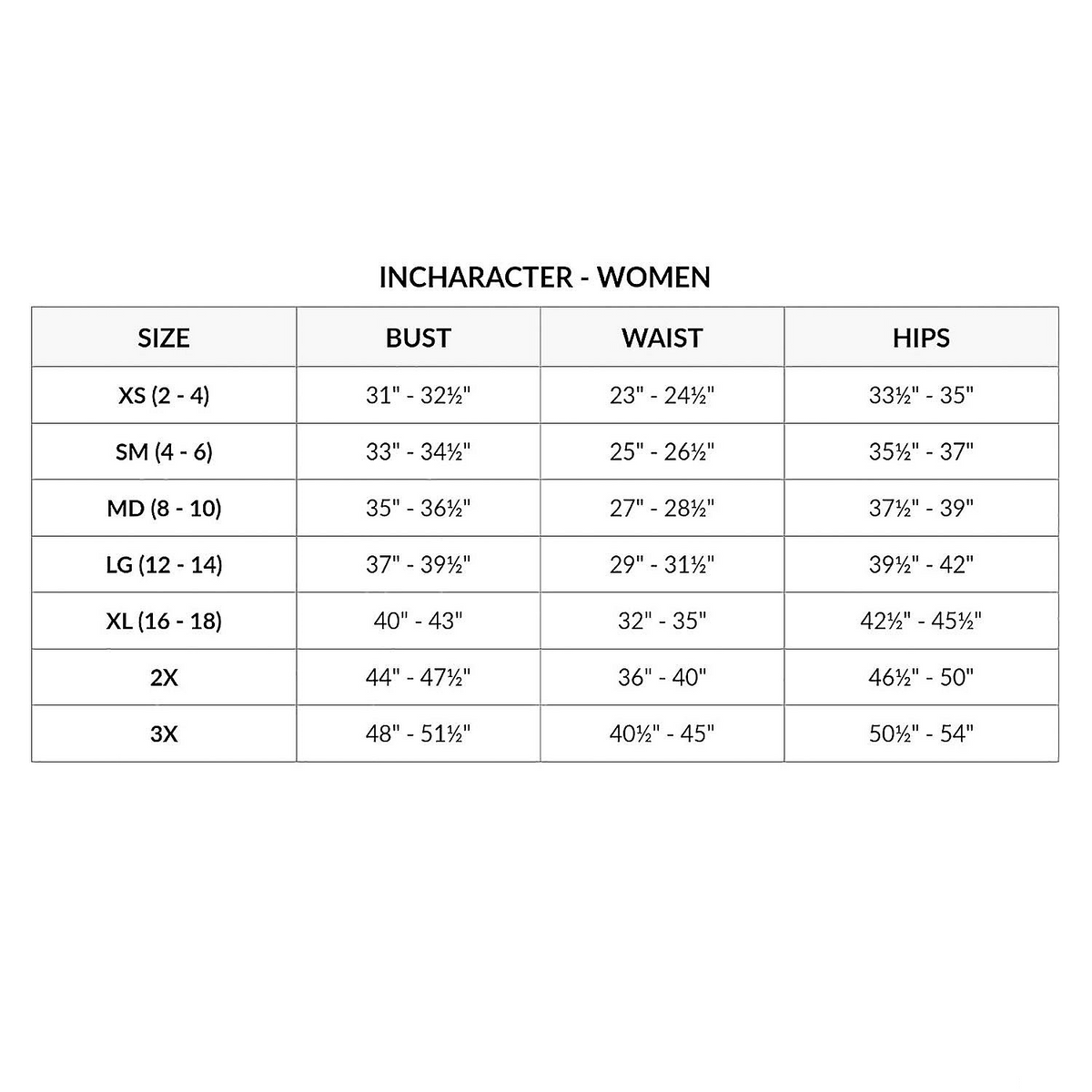 INCHARACTER - WOMEN

| SIZE | BUST | WAIST | HIPS |
|---|---|---|---|
| XS (2 - 4) | 31" - 32½" | 23" - 24½" | 33½" - 35" |
| SM (4 - 6) | 33" - 34½" | 25" - 26½" | 35½" - 37" |
| MD (8 - 10) | 35" - 36½" | 27" - 28½" | 37½" - 39" |
| LG (12 - 14) | 37" - 39½" | 29" - 31½" | 39½" - 42" |
| XL (16 - 18) | 40" - 43" | 32" - 35" | 42½" - 45½" |
| 2X | 44" - 47½" | 36" - 40" | 46½" - 50" |
| 3X | 48" - 51½" | 40½" - 45" | 50½" - 54" |